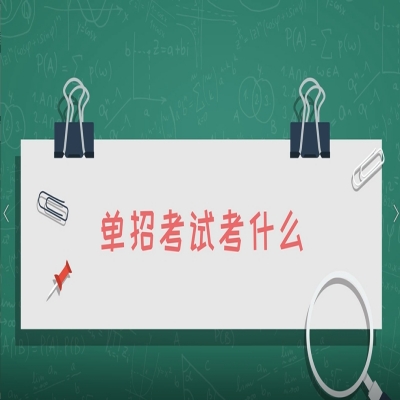 单招考试考什么